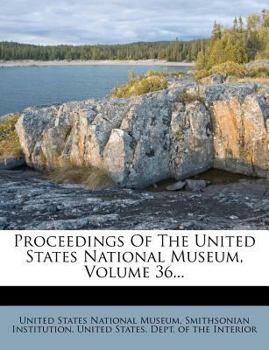 Proceedings Of The United States National Museum, Volume 36...

United States National Museum, Smithsonian Institution, United States. Dept. of the Interior